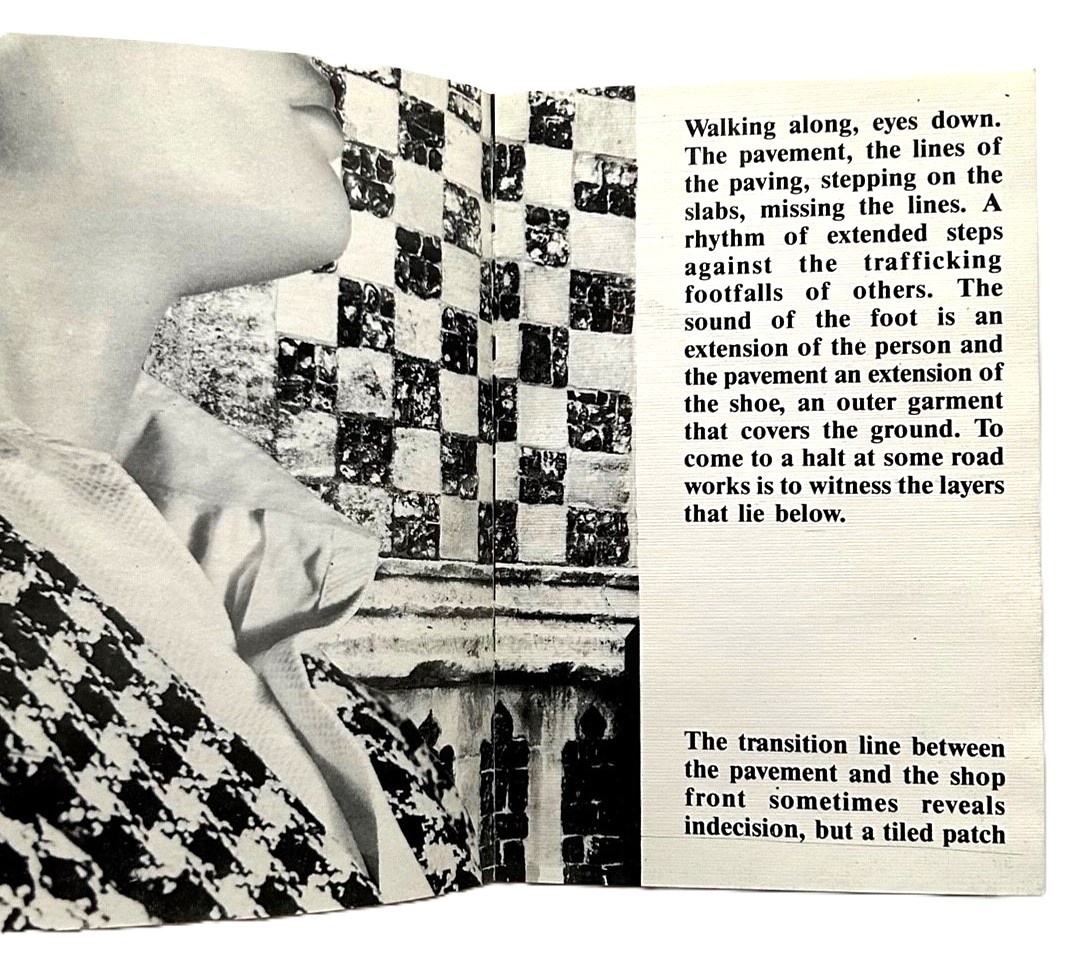 Walking along, eyes down. The pavement, the lines of the paving, stepping on the slabs, missing the lines. A rhythm of extended steps against the trafficking footfalls of others. The sound of the foot is an extension of the person and the pavement an extension of the shoe, an outer garment that covers the ground. To come to a halt at some road works is to witness the layers that lie below.

The transition line between the pavement and the shop front sometimes reveals indecision, but a tiled patch